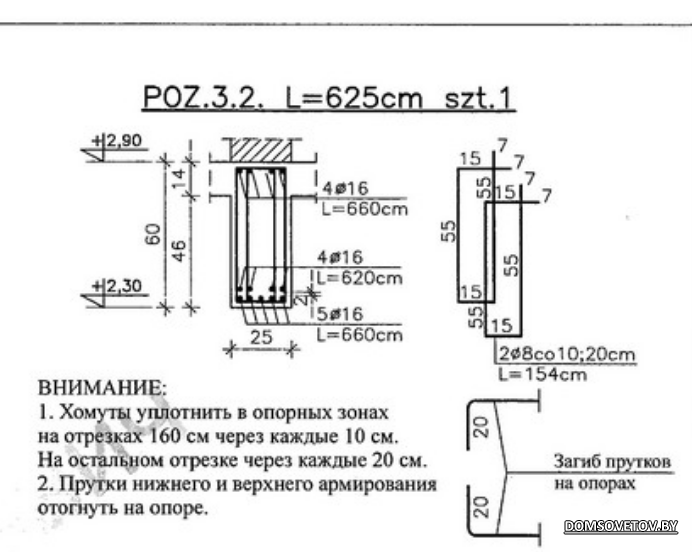 POZ.3.2. L=625cm szt.1

+2,90

14

60

46

+2,30

4ø16
L=660cm

4ø16
L=620cm

2

5ø16
L=660cm

25

15 7
7
55
15 7
7
55
55
15
55
15

2ø8co10;20cm
L=154cm

ВНИМАНИЕ:
1. Хомуты уплотнить в опорных зонах на отрезках 160 см через каждые 10 см. На остальном отрезке через каждые 20 см.
2. Прутки нижнего и верхнего армирования отогнуть на опоре.

20
20
Загиб прутков на опорах

DOMSOVETOV.BY